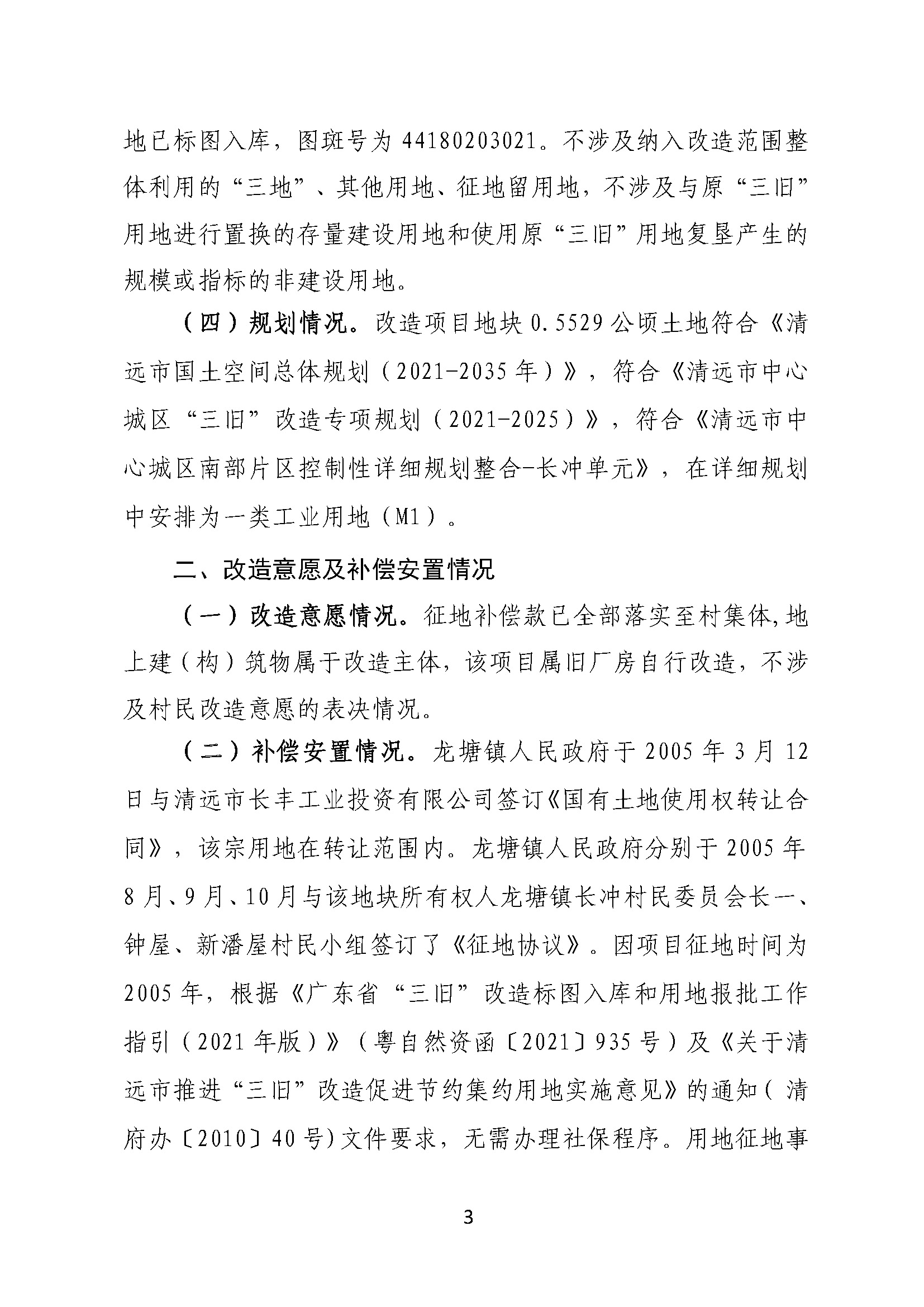 地已标图入库，图斑号为 44180203021。不涉及纳入改造范围整体利用的“三地”、其他用地、征地留用地，不涉及与原“三旧”用地进行置换的存量建设用地和使用原“三旧”用地复垦产生的规模或指标的非建设用地。

（四）规划情况。改造项目地块 0.5529 公顷土地符合《清远市国土空间总体规划（2021-2035 年）》，符合《清远市中心城区“三旧”改造专项规划（2021-2025）》，符合《清远市中心城区南部片区控制性详细规划整合-长冲单元》，在详细规划中安排为一类工业用地（M1）。

二、改造意愿及补偿安置情况

（一）改造意愿情况。征地补偿款已全部落实至村集体,地上建（构）筑物属于改造主体，该项目属旧厂房自行改造，不涉及村民改造意愿的表决情况。

（二）补偿安置情况。龙塘镇人民政府于 2005 年 3 月 12 日与清远市长丰工业投资有限公司签订《国有土地使用权转让合同》，该宗用地在转让范围内。龙塘镇人民政府分别于 2005 年 8 月、9 月、10 月与该地块所有权人龙塘镇长冲村民委员会长一、钟屋、新潘屋村民小组签订了《征地协议》。因项目征地时间为 2005 年，根据《广东省“三旧”改造标图入库和用地报批工作指引（2021 年版）》（粤自然资函〔2021〕935 号）及《关于清远市推进“三旧”改造促进节约集约用地实施意见》的通知（清府办〔2010〕40 号）文件要求，无需办理社保程序。用地征地事

3